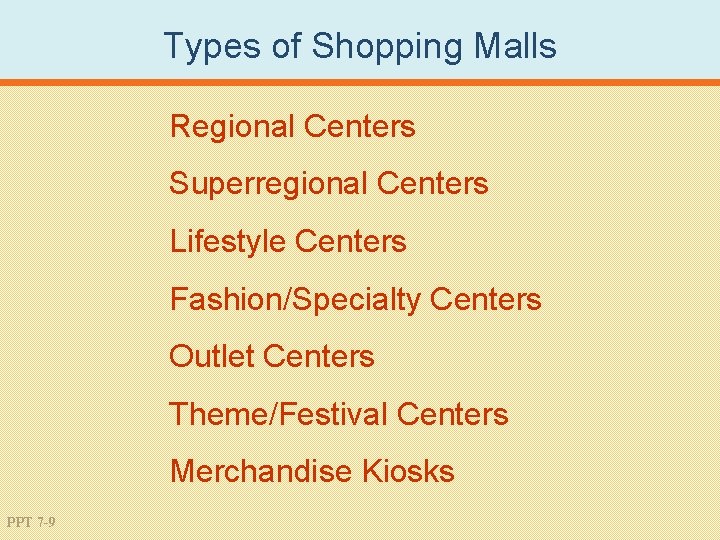 Types of Shopping Malls

Regional Centers

Superregional Centers

Lifestyle Centers

Fashion/Specialty Centers

Outlet Centers

Theme/Festival Centers

Merchandise Kiosks

PPT 7-9